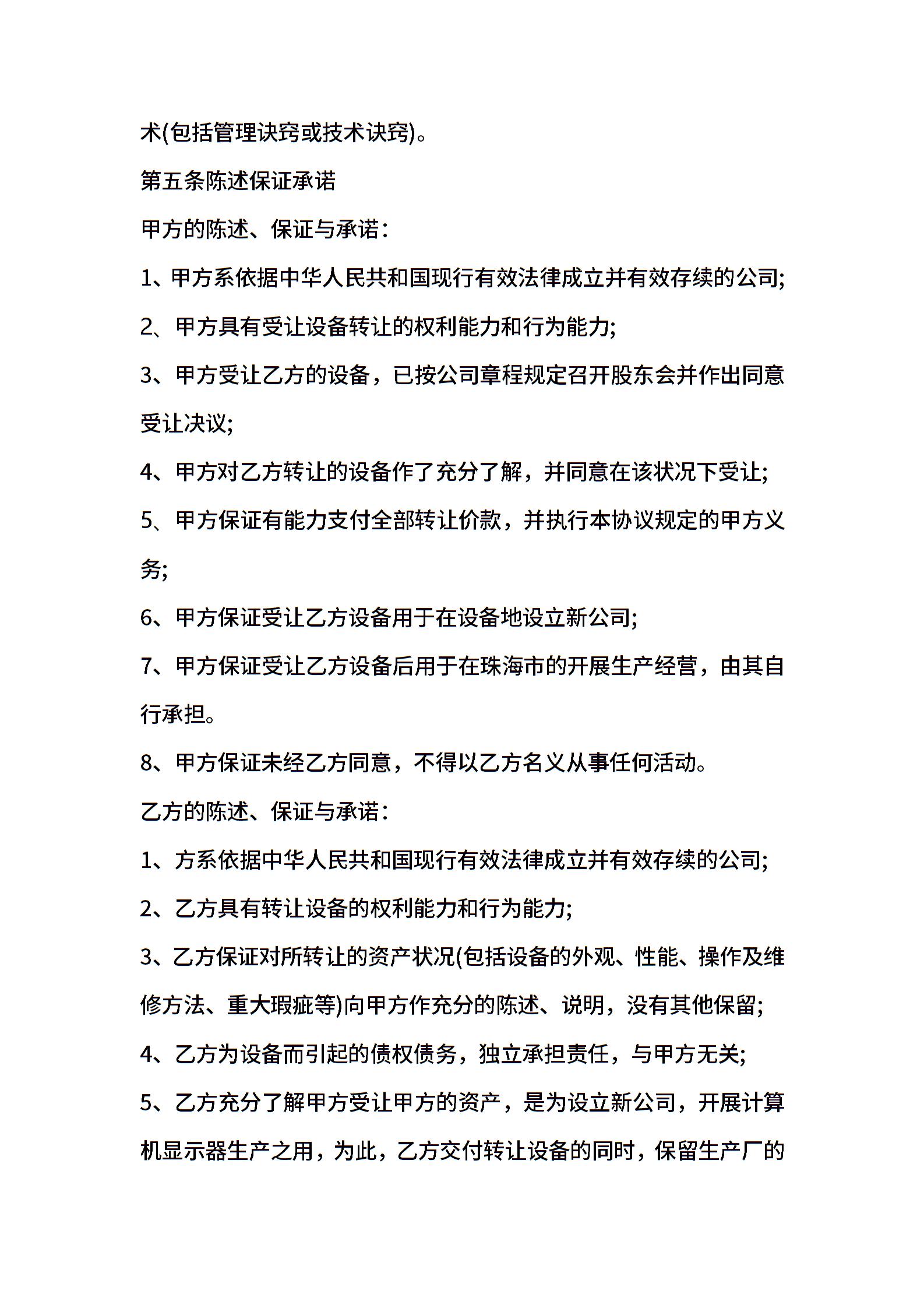 术(包括管理诀窍或技术诀窍)。

第五条陈述保证承诺

甲方的陈述、保证与承诺：

1、甲方系依据中华人民共和国现行有效法律成立并有效存续的公司;

2、甲方具有受让设备转让的权利能力和行为能力;

3、甲方受让乙方的设备，已按公司章程规定召开股东会并作出同意受让决议;

4、甲方对乙方转让的设备作了充分了解，并同意在该状况下受让;

5、甲方保证有能力支付全部转让价款，并执行本协议规定的甲方义务;

6、甲方保证受让乙方设备用于在设备地设立新公司;

7、甲方保证受让乙方设备后用于在珠海市的开展生产经营，由其自行承担。

8、甲方保证未经乙方同意，不得以乙方名义从事任何活动。

乙方的陈述、保证与承诺：

1、方系依据中华人民共和国现行有效法律成立并有效存续的公司;

2、乙方具有转让设备的权利能力和行为能力;

3、乙方保证对所转让的资产状况(包括设备的外观、性能、操作及维修方法、重大瑕疵等)向甲方作充分的陈述、说明，没有其他保留;

4、乙方为设备而引起的债权债务，独立承担责任，与甲方无关;

5、乙方充分了解甲方受让甲方的资产，是为设立新公司，开展计算机显示器生产之用，为此，乙方交付转让设备的同时，保留生产厂的